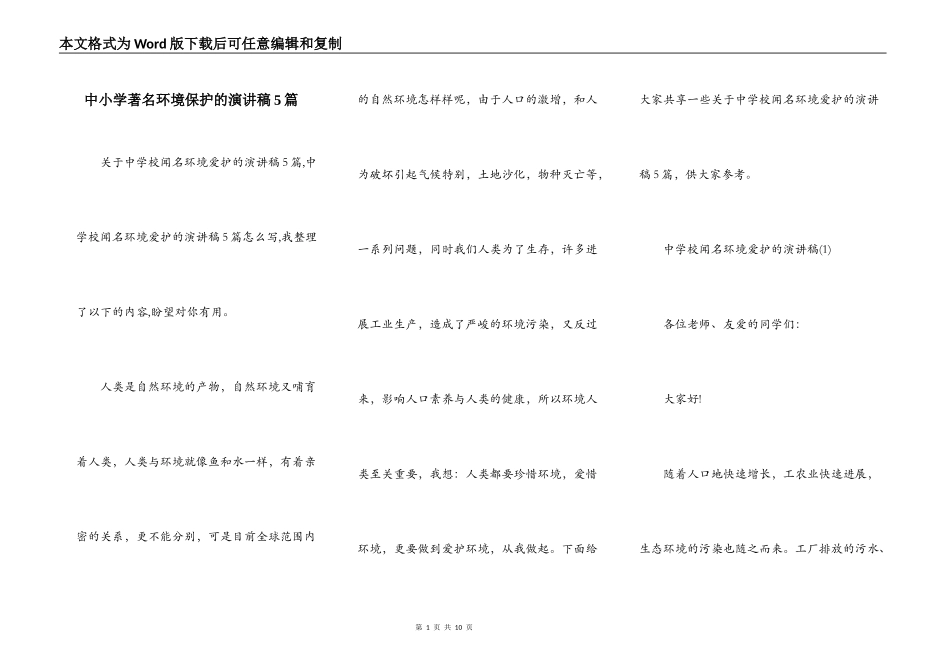 本文格式为Word版下载后可任意编辑和复制

中小学著名环境保护的演讲稿5篇

关于中学校闻名环境爱护的演讲稿5篇,中学校闻名环境爱护的演讲稿5篇怎么写,我整理了以下的内容,盼望对你有用。

人类是自然环境的产物，自然环境又哺育着人类，人类与环境就像鱼和水一样，有着亲密的关系，更不能分别，可是目前全球范围内的自然环境怎样样呢，由于人口的激增，和人为破坏引起气候特别，土地沙化，物种灭亡等，一系列问题，同时我们人类为了生存，许多进展工业生产，造成了严峻的环境污染，又反过来，影响人口素养与人类的健康，所以环境人类至关重要，我想：人类都要珍惜环境，爱惜环境，更要做到爱护环境，从我做起。下面给大家共享一些关于中学校闻名环境爱护的演讲稿5篇，供大家参考。

中学校闻名环境爱护的演讲稿(1)

各位老师、友爱的同学们:

大家好!

随着人口地快速增长，工农业快速进展，生态环境的污染也随之而来。工厂排放的污水、

第 1 页 共 10 页